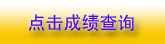 点击成绩查询